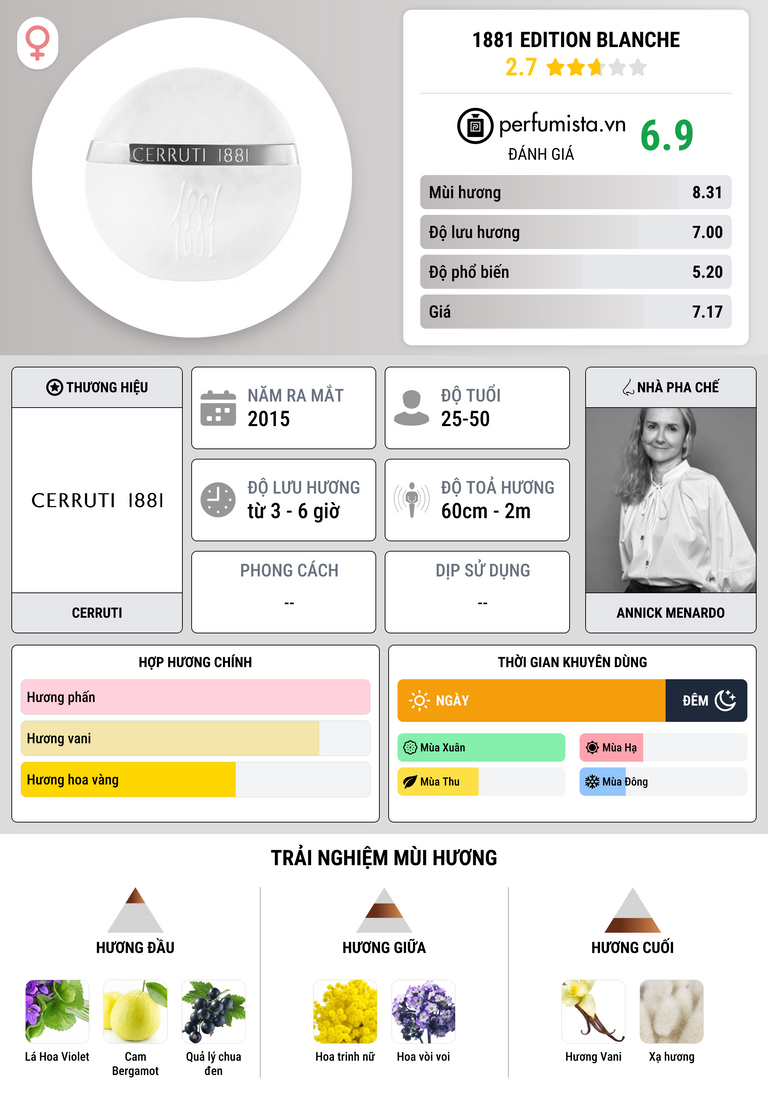 CERRUTI 1881

1881

1881 EDITION BLANCHE

2.7

perfumista.vn

ĐÁNH GIÁ

6.9

Mùi hương 8.31

Độ lưu hương 7.00

Độ phổ biến 5.20

Giá 7.17

THƯƠNG HIỆU

CERRUTI 1881

CERRUTI

NĂM RA MẮT
2015

ĐỘ TUỔI
25-50

ĐỘ LƯU HƯƠNG
từ 3 - 6 giờ

ĐỘ TOẢ HƯƠNG
60cm - 2m

PHONG CÁCH
--

DỊP SỬ DỤNG
--

NHÀ PHA CHẾ

ANNICK MENARDO

HỢP HƯƠNG CHÍNH

Hương phấn

Hương vani

Hương hoa vàng

THỜI GIAN KHUYÊN DÙNG

NGÀY

ĐÊM

Mùa Xuân

Mùa Hạ

Mùa Thu

Mùa Đông

TRẢI NGHIỆM MÙI HƯƠNG

HƯƠNG ĐẦU

Lá Hoa Violet

Cam Bergamot

Quả lý chua đen

HƯƠNG GIỮA

Hoa trinh nữ

Hoa vòi voi

HƯƠNG CUỐI

Hương Vani

Xạ hương